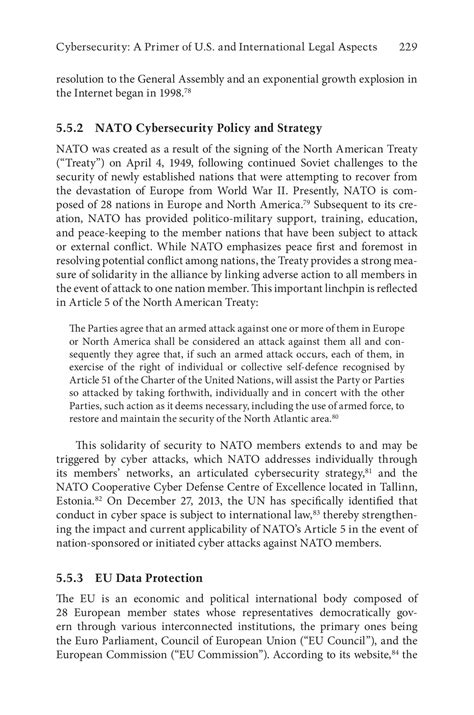 Cybersecurity: A Primer of U.S. and International Legal Aspects 229

resolution to the General Assembly and an exponential growth explosion in the Internet began in 1998.$^{78}$

5.5.2 NATO Cybersecurity Policy and Strategy

NATO was created as a result of the signing of the North American Treaty ("Treaty") on April 4, 1949, following continued Soviet challenges to the security of newly established nations that were attempting to recover from the devastation of Europe from World War II. Presently, NATO is composed of 28 nations in Europe and North America.$^{79}$ Subsequent to its creation, NATO has provided politico-military support, training, education, and peace-keeping to the member nations that have been subject to attack or external conflict. While NATO emphasizes peace first and foremost in resolving potential conflict among nations, the Treaty provides a strong measure of solidarity in the alliance by linking adverse action to all members in the event of attack to one nation member. This important linchpin is reflected in Article 5 of the North American Treaty:

The Parties agree that an armed attack against one or more of them in Europe or North America shall be considered an attack against them all and consequently they agree that, if such an armed attack occurs, each of them, in exercise of the right of individual or collective self-defence recognised by Article 51 of the Charter of the United Nations, will assist the Party or Parties so attacked by taking forthwith, individually and in concert with the other Parties, such action as it deems necessary, including the use of armed force, to restore and maintain the security of the North Atlantic area.$^{80}$

This solidarity of security to NATO members extends to and may be triggered by cyber attacks, which NATO addresses individually through its members' networks, an articulated cybersecurity strategy,$^{81}$ and the NATO Cooperative Cyber Defense Centre of Excellence located in Tallinn, Estonia.$^{82}$ On December 27, 2013, the UN has specifically identified that conduct in cyber space is subject to international law,$^{83}$ thereby strengthening the impact and current applicability of NATO's Article 5 in the event of nation-sponsored or initiated cyber attacks against NATO members.

5.5.3 EU Data Protection

The EU is an economic and political international body composed of 28 European member states whose representatives democratically govern through various interconnected institutions, the primary ones being the Euro Parliament, Council of European Union ("EU Council"), and the European Commission ("EU Commission"). According to its website,$^{84}$ the